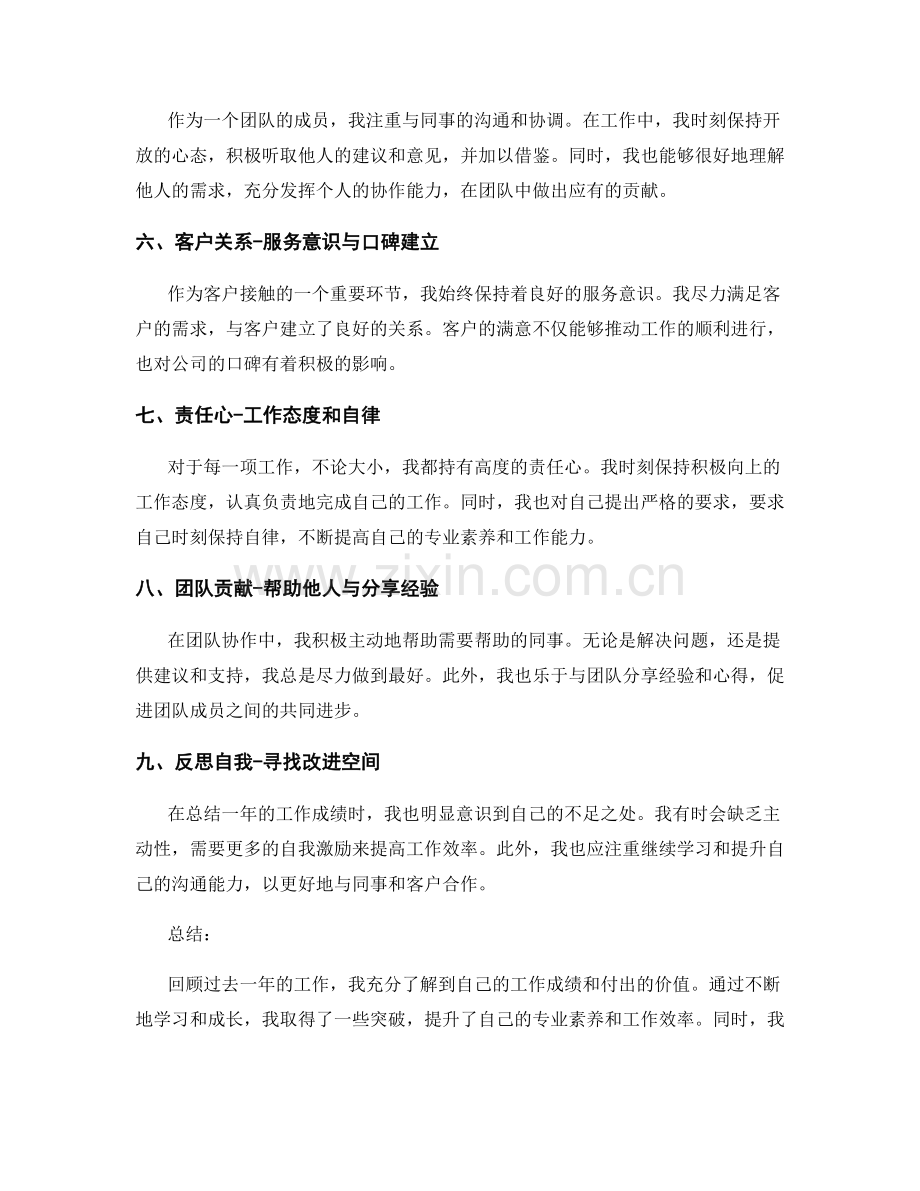 作为一个团队的成员，我注重与同事的沟通和协调。在工作中，我时刻保持开放的心态，积极听取他人的建议和意见，并加以借鉴。同时，我也能够很好地理解他人的需求，充分发挥个人的协作能力，在团队中做出应有的贡献。

六、客户关系-服务意识与口碑建立

作为客户接触的一个重要环节，我始终保持着良好的服务意识。我尽力满足客户的需求，与客户建立了良好的关系。客户的满意不仅能够推动工作的顺利进行，也对公司的口碑有着积极的影响。

七、责任心-工作态度和自律

对于每一项工作，不论大小，我都持有高度的责任心。我时刻保持积极向上的工作态度，认真负责地完成自己的工作。同时，我也对自己提出严格的要求，要求自己时刻保持自律，不断提高自己的专业素养和工作能力。

八、团队贡献-帮助他人与分享经验

在团队协作中，我积极主动地帮助需要帮助的同事。无论是解决问题，还是提供建议和支持，我总是尽力做到最好。此外，我也乐于与团队分享经验和心得，促进团队成员之间的共同进步。

九、反思自我-寻找改进空间

在总结一年的工作成绩时，我也明显意识到自己的不足之处。我有时会缺乏主动性，需要更多的自我激励来提高工作效率。此外，我也应注重继续学习和提升自己的沟通能力，以更好地与同事和客户合作。

总结：

回顾过去一年的工作，我充分了解到自己的工作成绩和付出的价值。通过不断地学习和成长，我取得了一些突破，提升了自己的专业素养和工作效率。同时，我

www.zixin.com.cn